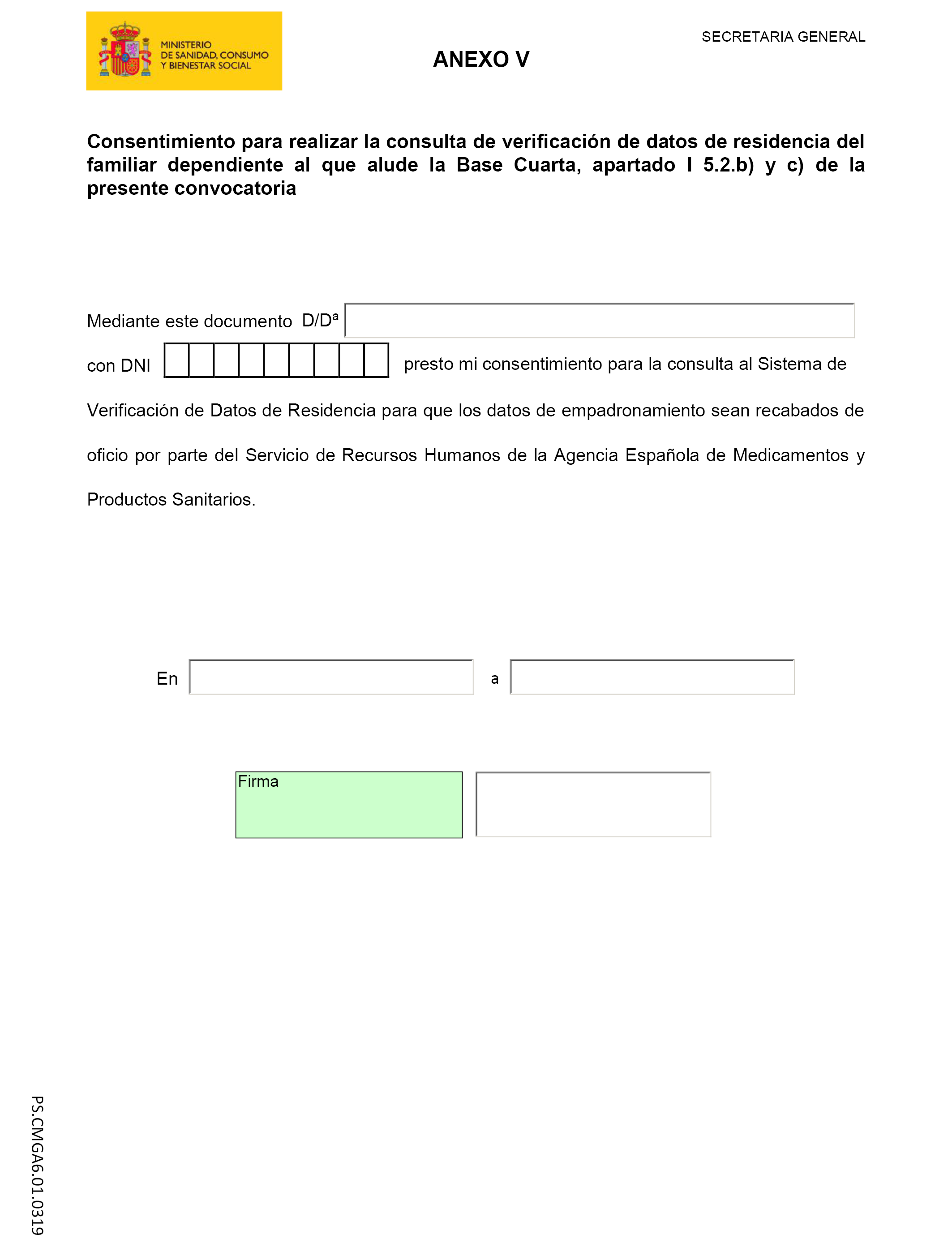 MINISTERIO
DE SANIDAD, CONSUMO
Y BIENESTAR SOCIAL

SECRETARIA GENERAL

ANEXO V

Consentimiento para realizar la consulta de verificación de datos de residencia del familiar dependiente al que alude la Base Cuarta, apartado I 5.2.b) y c) de la presente convocatoria

Mediante este documento D/Dª

con DNI presto mi consentimiento para la consulta al Sistema de Verificación de Datos de Residencia para que los datos de empadronamiento sean recabados de oficio por parte del Servicio de Recursos Humanos de la Agencia Española de Medicamentos y Productos Sanitarios.

En a

Firma

PS.CMGA6.01.0319